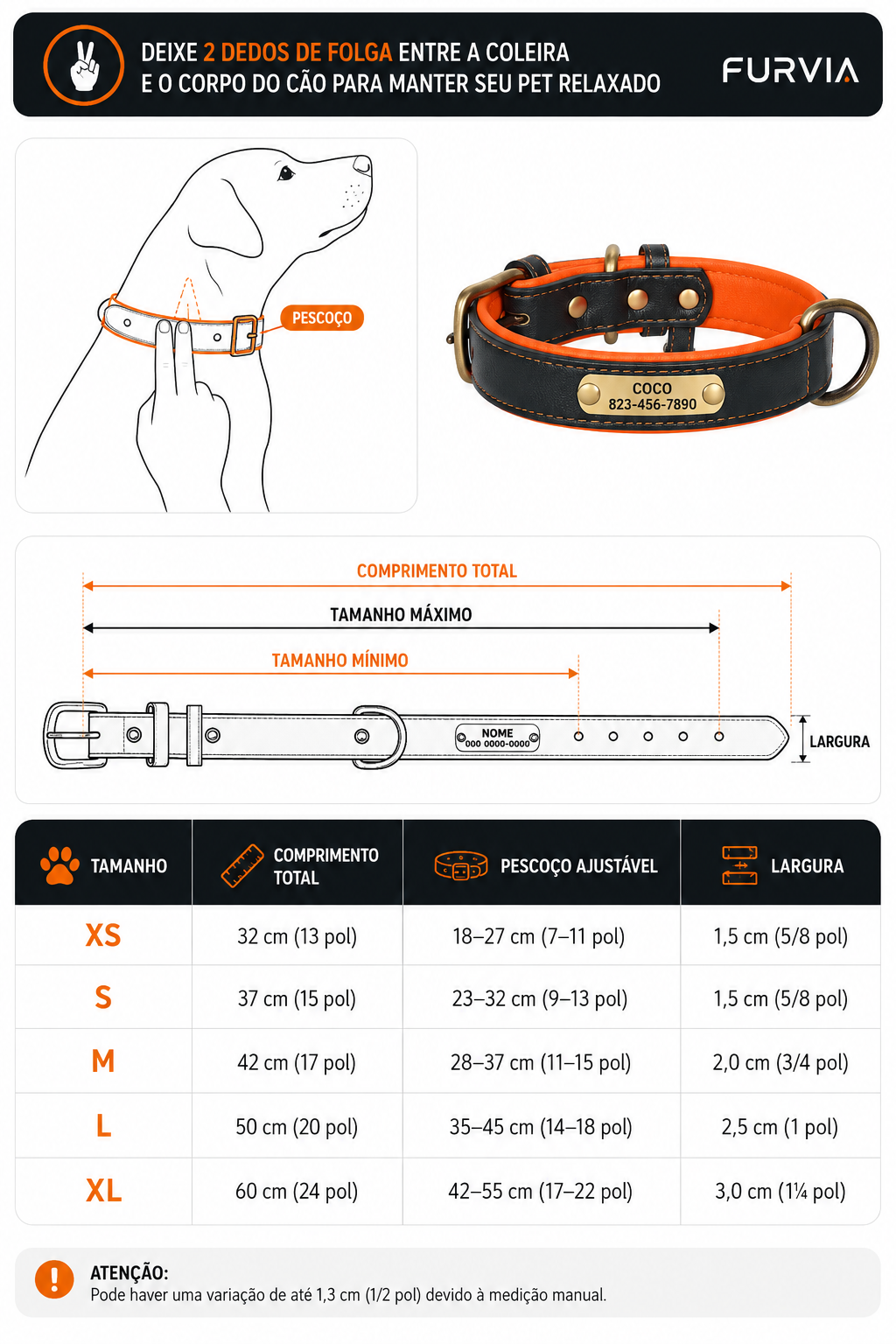 DEIXE 2 DEDOS DE FOLGA ENTRE A COLEIRA E O CORPO DO CÃO PARA MANTER SEU PET RELAXADO

FURVIA

PESCOÇO

COCO
823-456-7890

COMPRIMENTO TOTAL

TAMANHO MÁXIMO

TAMANHO MÍNIMO

NOME
000 0000-0000

LARGURA

| TAMANHO | COMPRIMENTO TOTAL | PESCOÇO AJUSTÁVEL | LARGURA |
|---|---|---|---|
| XS | 32 cm (13 pol) | 18–27 cm (7–11 pol) | 1,5 cm (5/8 pol) |
| S | 37 cm (15 pol) | 23–32 cm (9–13 pol) | 1,5 cm (5/8 pol) |
| M | 42 cm (17 pol) | 28–37 cm (11–15 pol) | 2,0 cm (3/4 pol) |
| L | 50 cm (20 pol) | 35–45 cm (14–18 pol) | 2,5 cm (1 pol) |
| XL | 60 cm (24 pol) | 42–55 cm (17–22 pol) | 3,0 cm (1¼ pol) |

ATENÇÃO:
Pode haver uma variação de até 1,3 cm (1/2 pol) devido à medição manual.